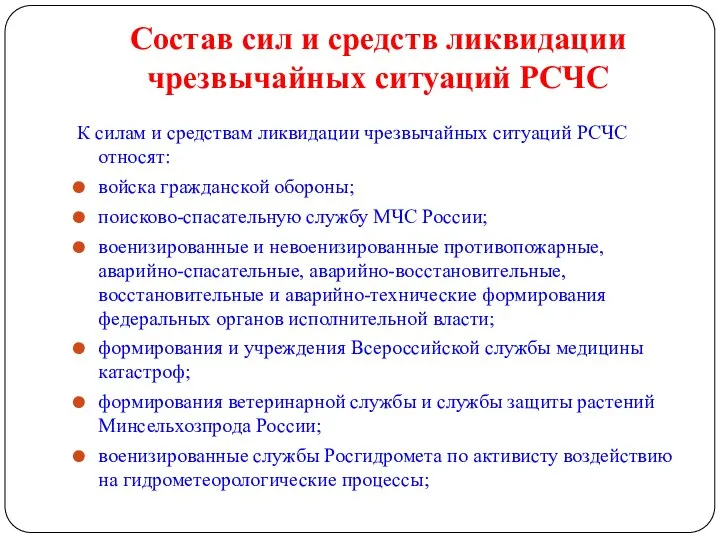 Состав сил и средств ликвидации чрезвычайных ситуаций РСЧС

К силам и средствам ликвидации чрезвычайных ситуаций РСЧС относят:

- войска гражданской обороны;
- поисково-спасательную службу МЧС России;
- военизированные и невоенизированные противопожарные, аварийно-спасательные, аварийно-восстановительные, восстановительные и аварийно-технические формирования федеральных органов исполнительной власти;
- формирования и учреждения Всероссийской службы медицины катастроф;
- формирования ветеринарной службы и службы защиты растений Минсельхозпрода России;
- военизированные службы Росгидромета по активисту воздействию на гидрометеорологические процессы;